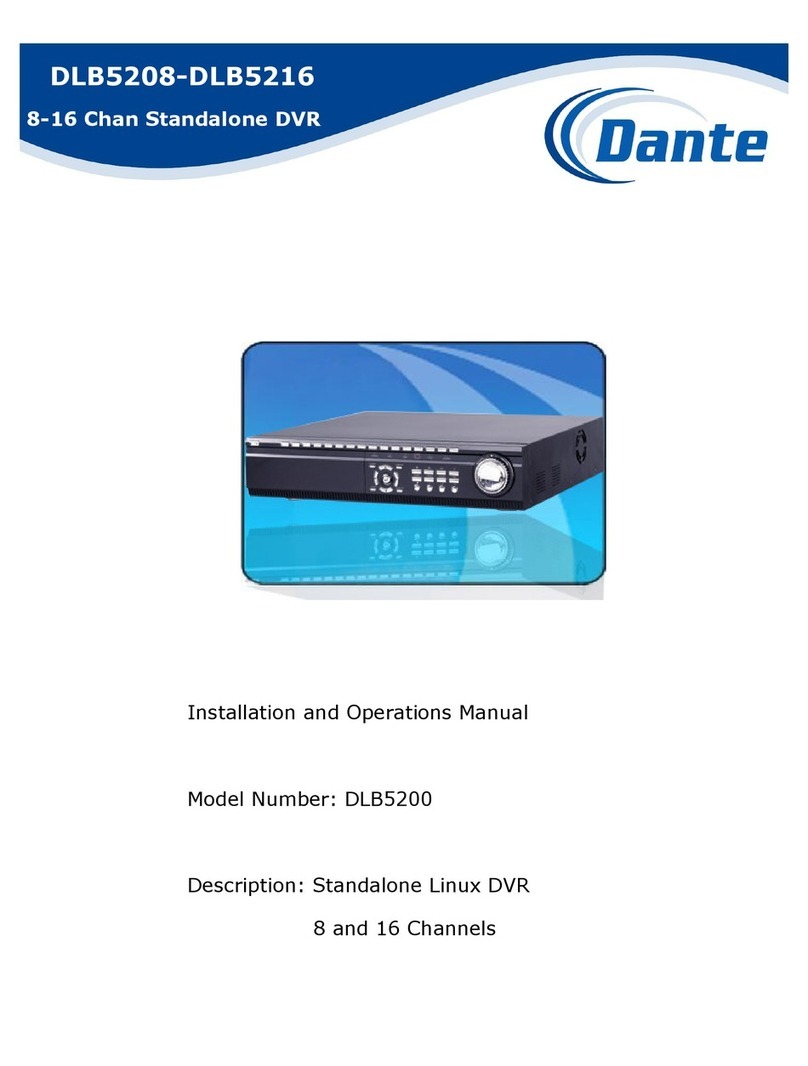 DLB5208-DLB5216
8-16 Chan Standalone DVR

Dante

Installation and Operations Manual

Model Number: DLB5200

Description: Standalone Linux DVR
8 and 16 Channels